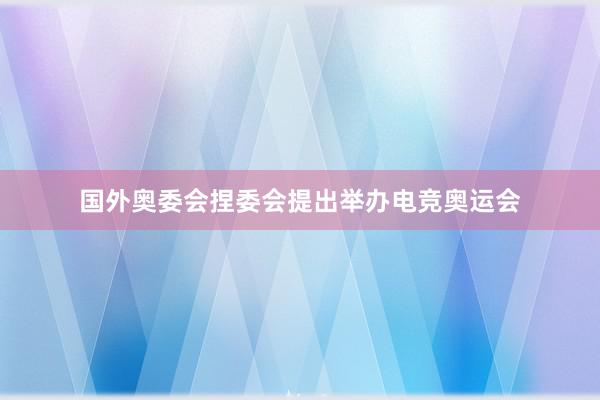 国外奥委会捏委会提出举办电竞奥运会